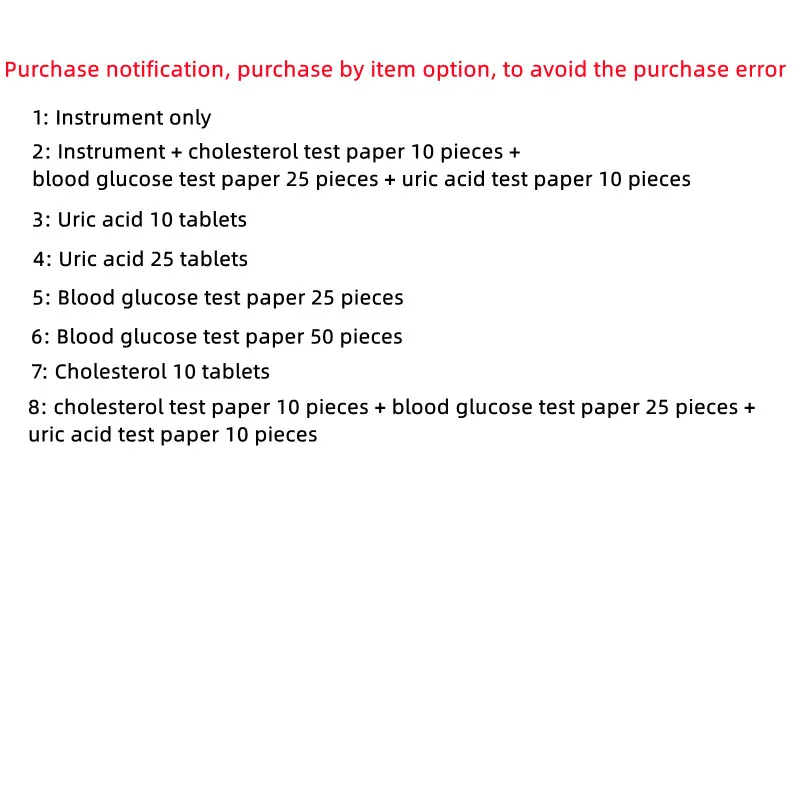 Purchase notification, purchase by item option, to avoid the purchase error

1: Instrument only

2: Instrument + cholesterol test paper 10 pieces + blood glucose test paper 25 pieces + uric acid test paper 10 pieces

3: Uric acid 10 tablets

4: Uric acid 25 tablets

5: Blood glucose test paper 25 pieces

6: Blood glucose test paper 50 pieces

7: Cholesterol 10 tablets

8: cholesterol test paper 10 pieces + blood glucose test paper 25 pieces + uric acid test paper 10 pieces